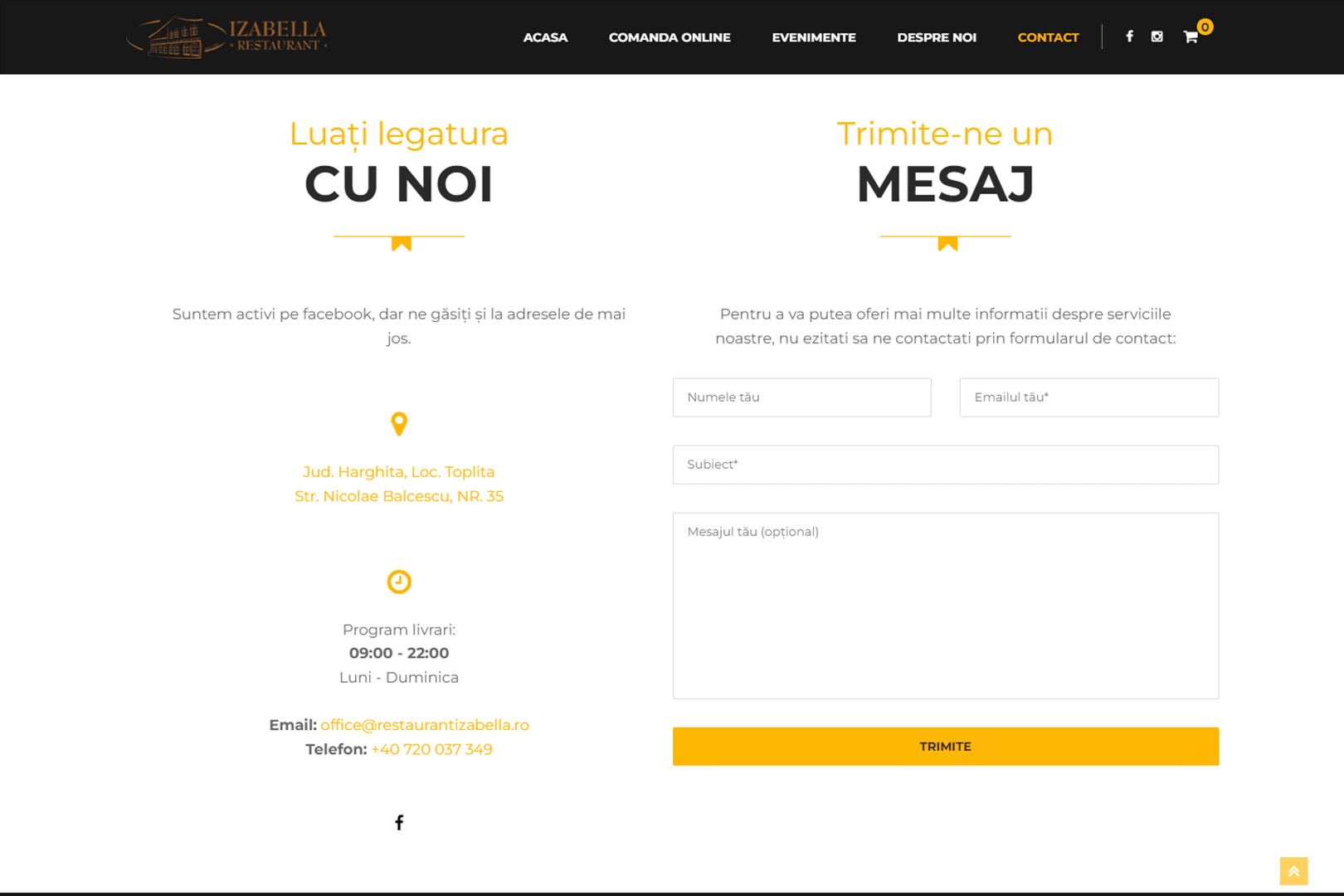 IZABELLA
• RESTAURANT •

ACASA COMANDA ONLINE EVENIMENTE DESPRE NOI CONTACT

0

Luați legatura
CU NOI

Suntem activi pe facebook, dar ne găsiți și la adresele de mai jos.

Jud. Harghita, Loc. Toplita
Str. Nicolae Balcescu, NR. 35

Program livrari:
09:00 - 22:00
Luni - Duminica

Email: office@restaurantizabella.ro
Telefon: +40 720 037 349

Trimite-ne un
MESAJ

Pentru a va putea oferi mai multe informatii despre serviciile noastre, nu ezitati sa ne contactati prin formularul de contact:

Numele tău

Emailul tău*

Subiect*

Mesajul tău (opțional)

TRIMITE